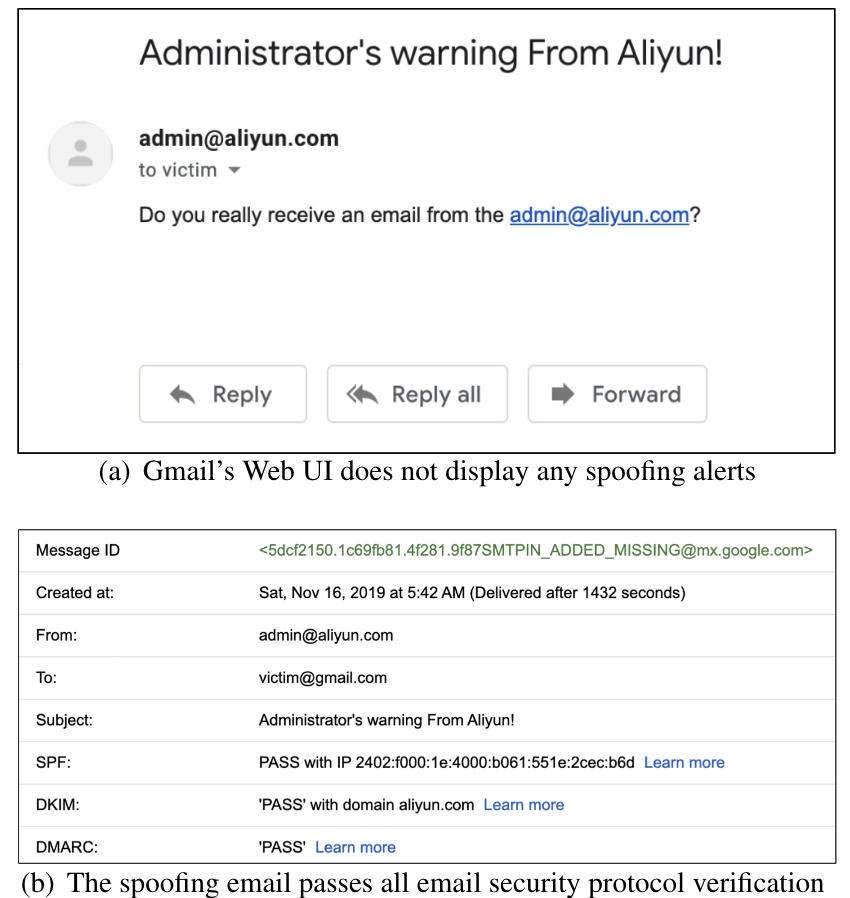 Administrator's warning From Aliyun!

admin@aliyun.com
to victim

Do you really receive an email from the admin@aliyun.com?

Reply Reply all Forward

(a) Gmail's Web UI does not display any spoofing alerts

| Message ID | <5dcf2150.1c69fb81.4f281.9f87SMTPIN_ADDED_MISSING@mx.google.com> |
|---|---|
| Created at: | Sat, Nov 16, 2019 at 5:42 AM (Delivered after 1432 seconds) |
| From: | admin@aliyun.com |
| To: | victim@gmail.com |
| Subject: | Administrator's warning From Aliyun! |
| SPF: | PASS with IP 2402:f000:1e:4000:b061:551e:2cec:b6d Learn more |
| DKIM: | 'PASS' with domain aliyun.com Learn more |
| DMARC: | 'PASS' Learn more |

(b) The spoofing email passes all email security protocol verification